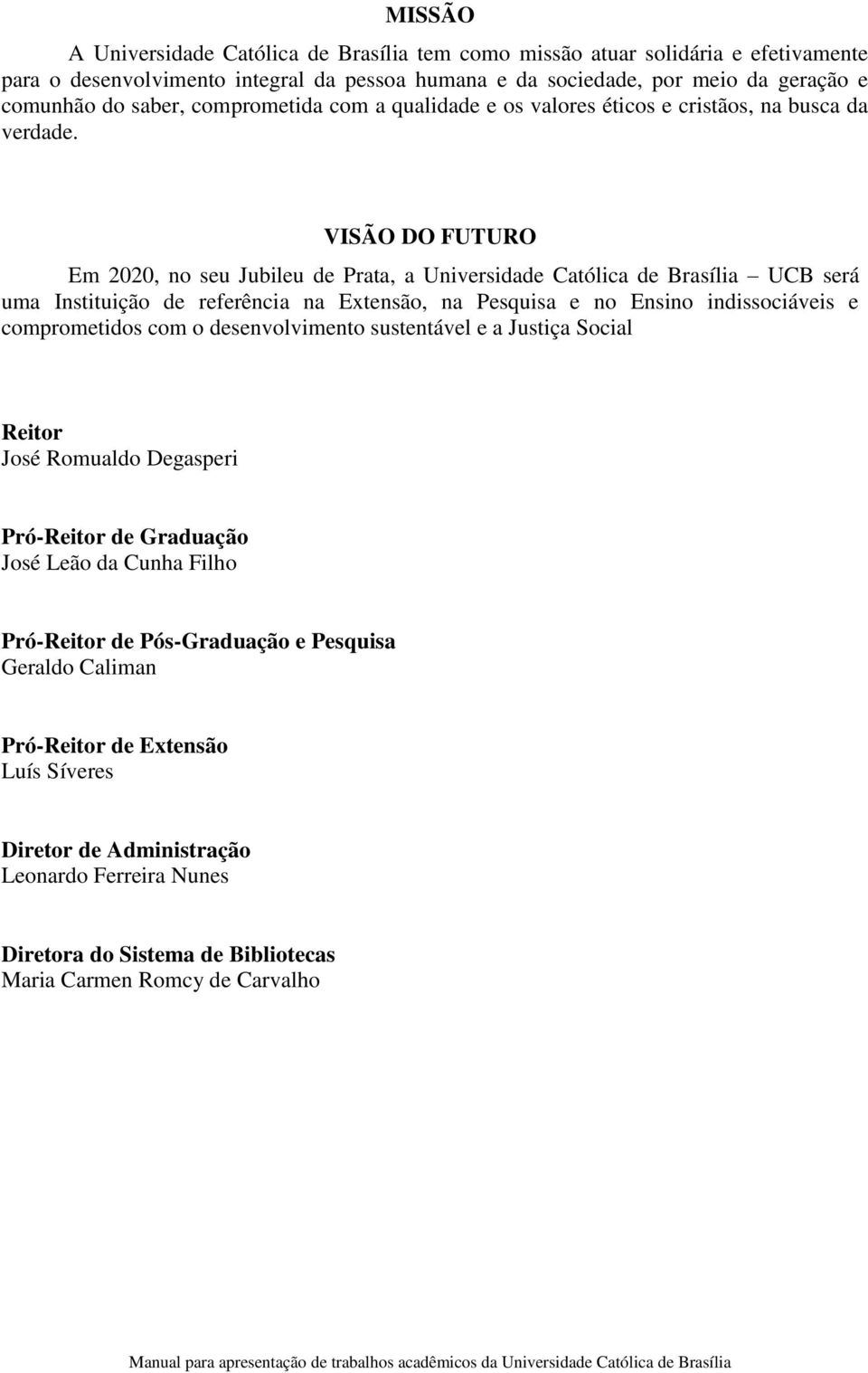 MISSÃO

A Universidade Católica de Brasília tem como missão atuar solidária e efetivamente para o desenvolvimento integral da pessoa humana e da sociedade, por meio da geração e comunhão do saber, comprometida com a qualidade e os valores éticos e cristãos, na busca da verdade.

VISÃO DO FUTURO

Em 2020, no seu Jubileu de Prata, a Universidade Católica de Brasília – UCB será uma Instituição de referência na Extensão, na Pesquisa e no Ensino indissociáveis e comprometidos com o desenvolvimento sustentável e a Justiça Social

Reitor
José Romualdo Degasperi

Pró-Reitor de Graduação
José Leão da Cunha Filho

Pró-Reitor de Pós-Graduação e Pesquisa
Geraldo Caliman

Pró-Reitor de Extensão
Luís Síveres

Diretor de Administração
Leonardo Ferreira Nunes

Diretora do Sistema de Bibliotecas
Maria Carmen Romcy de Carvalho

Manual para apresentação de trabalhos acadêmicos da Universidade Católica de Brasília